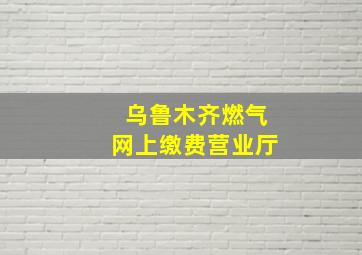 乌鲁木齐燃气
网上缴费营业厅